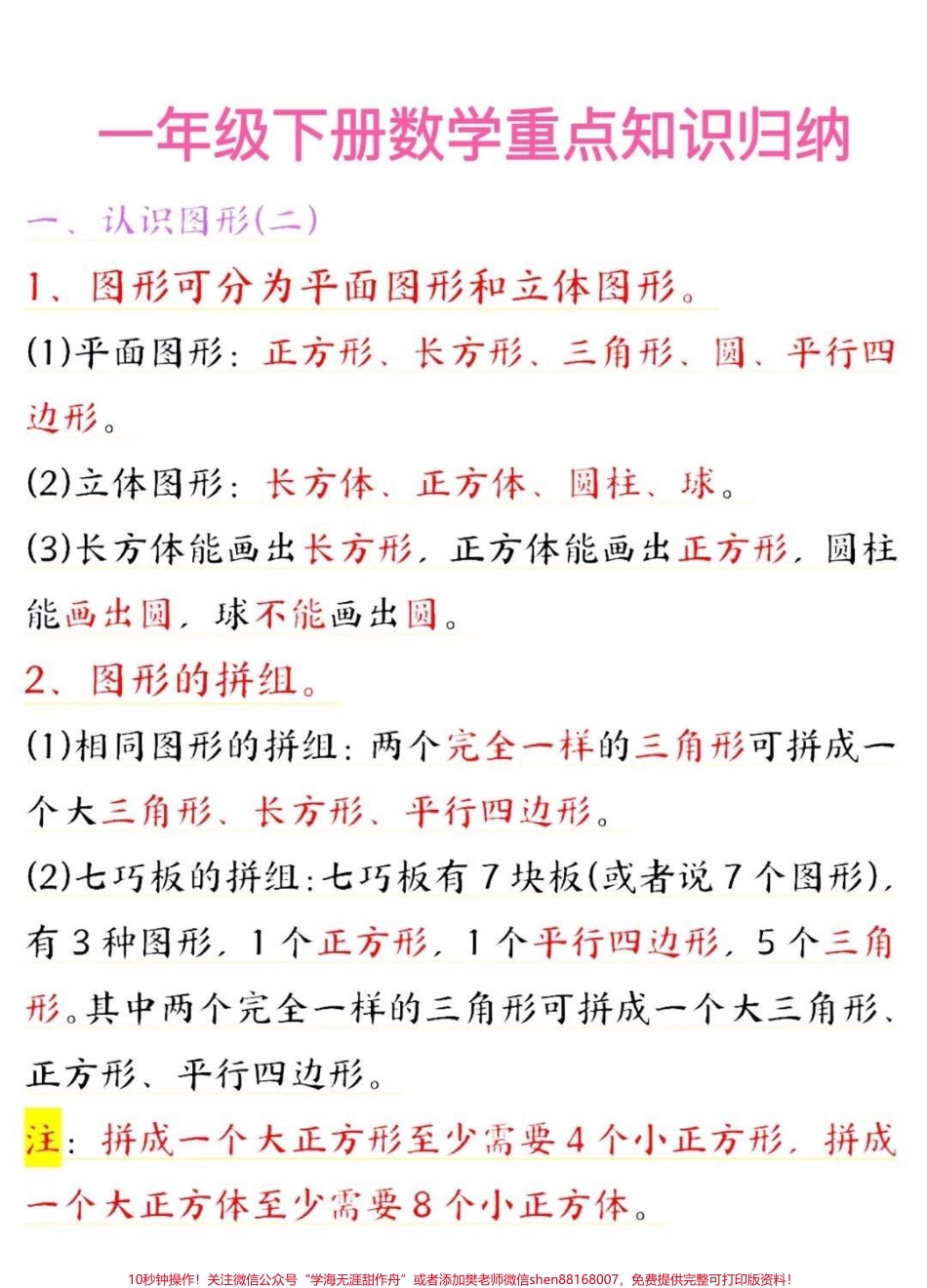 一年级下册数学重点知识归纳

一、认识图形(二)

1、图形可分为平面图形和立体图形。

(1)平面图形：正方形、长方形、三角形、圆、平行四边形。

(2)立体图形：长方体、正方体、圆柱、球。

(3)长方体能画出长方形，正方体能画出正方形，圆柱能画出圆，球不能画出圆。

2、图形的拼组。

(1)相同图形的拼组：两个完全一样的三角形可拼成一个大三角形、长方形、平行四边形。

(2)七巧板的拼组：七巧板有7块板(或者说7个图形)，有3种图形，1个正方形，1个平行四边形，5个三角形。其中两个完全一样的三角形可拼成一个大三角形、正方形、平行四边形。

注：拼成一个大正方形至少需要4个小正方形，拼成一个大正方体至少需要8个小正方体。

10秒钟操作！关注微信公众号“学海无涯甜作舟”或者添加樊老师微信shen88168007，免费提供完整可打印版资料！